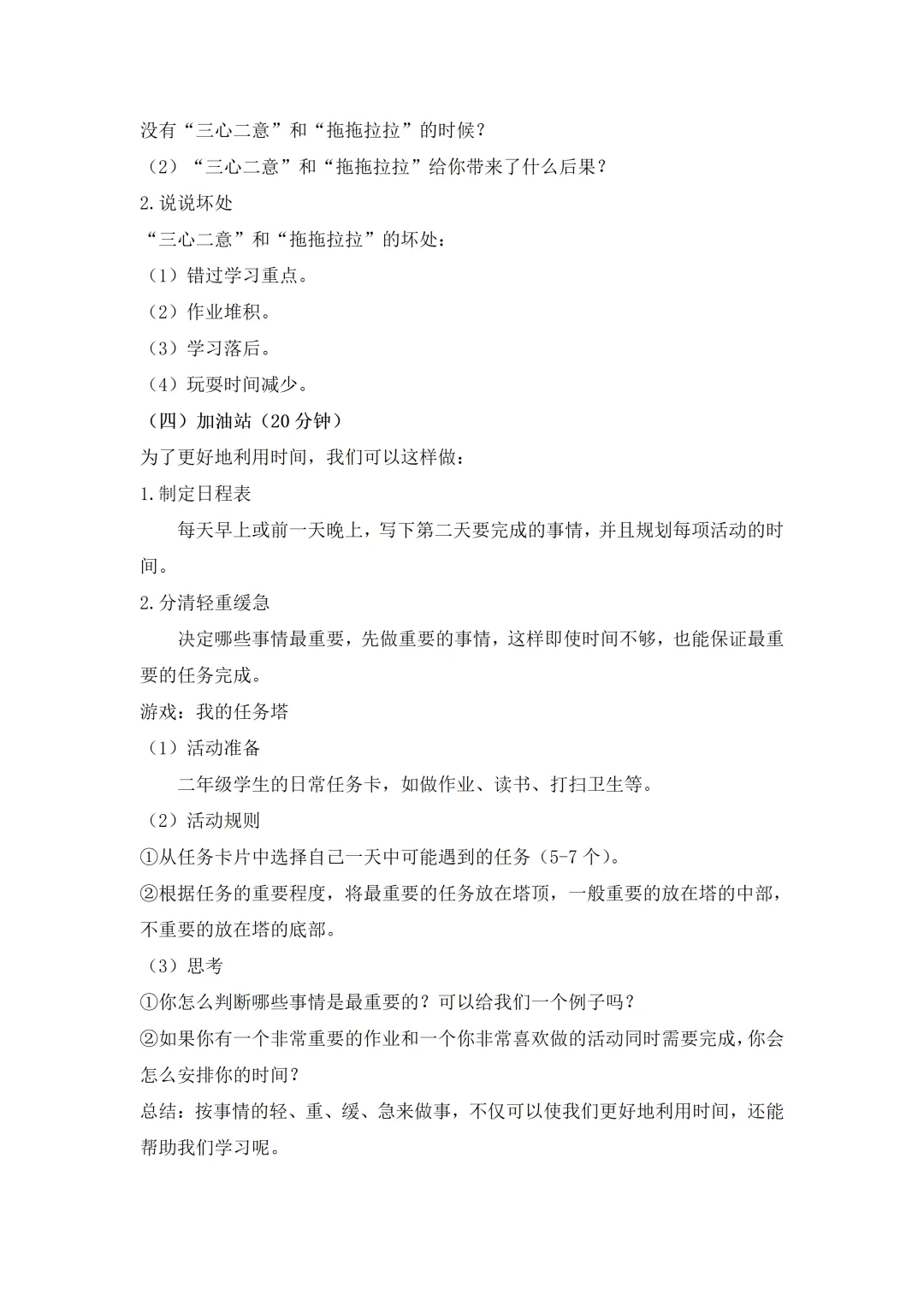 没有“三心二意”和“拖拖拉拉”的时候？

（2）“三心二意”和“拖拖拉拉”给你带来了什么后果？

2.说说坏处

“三心二意”和“拖拖拉拉”的坏处：

（1）错过学习重点。

（2）作业堆积。

（3）学习落后。

（4）玩耍时间减少。

（四）加油站（20分钟）

为了更好地利用时间，我们可以这样做：

1.制定日程表

每天早上或前一天晚上，写下第二天要完成的事情，并且规划每项活动的时间。

2.分清轻重缓急

决定哪些事情最重要，先做重要的事情，这样即使时间不够，也能保证最重要的任务完成。

游戏：我的任务塔

（1）活动准备

二年级学生的日常任务卡，如做作业、读书、打扫卫生等。

（2）活动规则

①从任务卡片中选择自己一天中可能遇到的任务（5-7个）。

②根据任务的重要程度，将最重要的任务放在塔顶，一般重要的放在塔的中部，不重要的放在塔的底部。

（3）思考

①你怎么判断哪些事情是最重要的？可以给我们一个例子吗？

②如果你有一个非常重要的作业和一个你非常喜欢做的活动同时需要完成，你会怎么安排你的时间？

总结：按事情的轻、重、缓、急来做事，不仅可以使我们更好地利用时间，还能帮助我们学习呢。